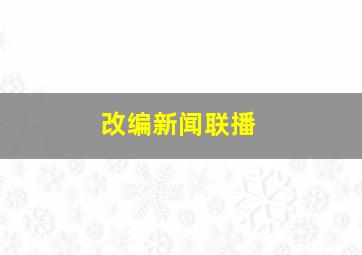 改编新闻联播